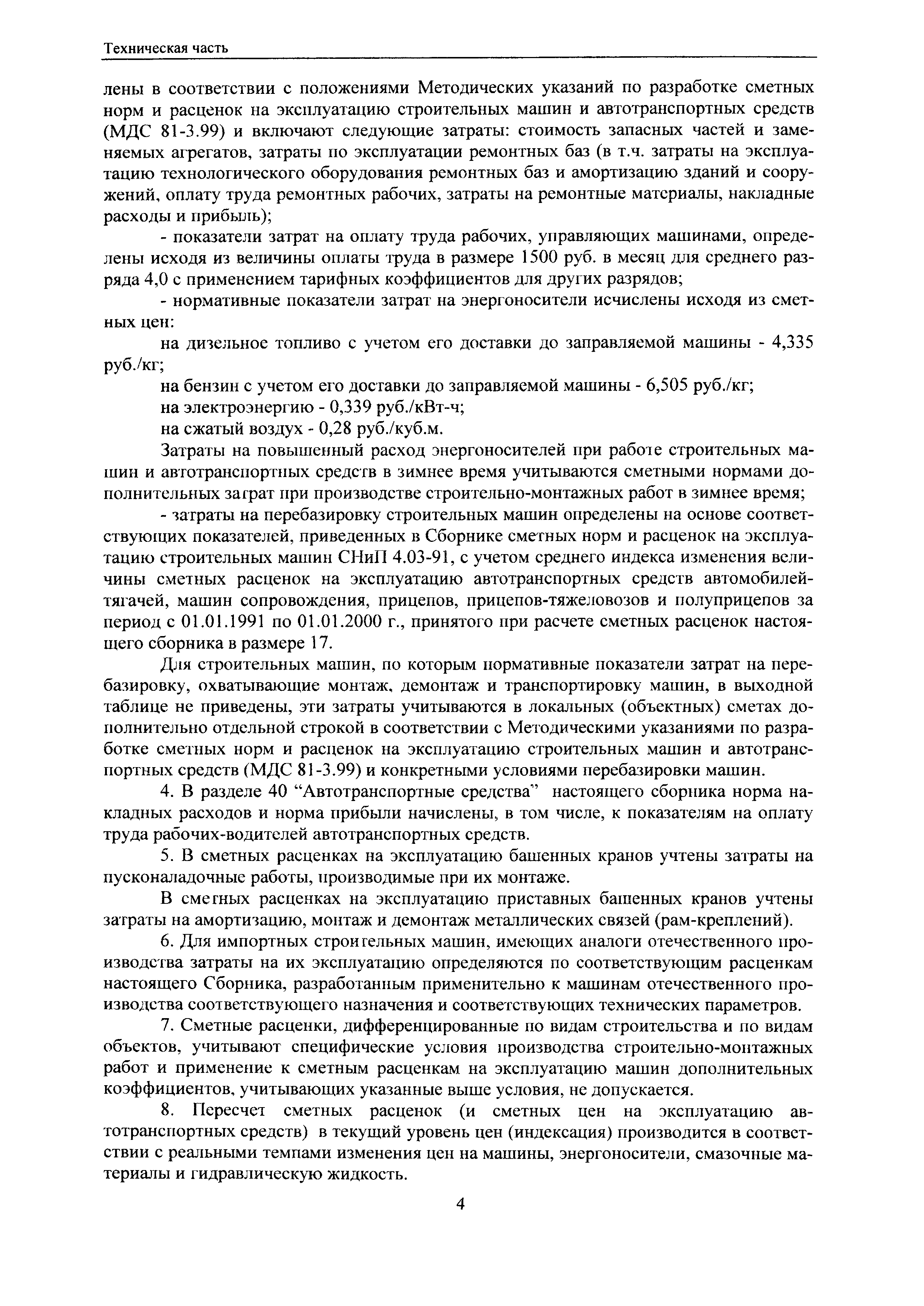 Техническая часть

лены в соответствии с положениями Методических указаний по разработке сметных норм и расценок на эксплуатацию строительных машин и автотранспортных средств (МДС 81-3.99) и включают следующие затраты: стоимость запасных частей и заменяемых агрегатов, затраты по эксплуатации ремонтных баз (в т.ч. затраты на эксплуатацию технологического оборудования ремонтных баз и амортизацию зданий и сооружений, оплату труда ремонтных рабочих, затраты на ремонтные материалы, накладные расходы и прибыль);

- показатели затрат на оплату труда рабочих, управляющих машинами, определены исходя из величины оплаты труда в размере 1500 руб. в месяц для среднего разряда 4,0 с применением тарифных коэффициентов для других разрядов;

- нормативные показатели затрат на энергоносители исчислены исходя из сметных цен:

на дизельное топливо с учетом его доставки до заправляемой машины - 4,335 руб./кг;

на бензин с учетом его доставки до заправляемой машины - 6,505 руб./кг;

на электроэнергию - 0,339 руб./кВт-ч;

на сжатый воздух - 0,28 руб./куб.м.

Затраты на повышенный расход энергоносителей при работе строительных машин и автотранспортных средств в зимнее время учитываются сметными нормами дополнительных затрат при производстве строительно-монтажных работ в зимнее время;

- затраты на перебазировку строительных машин определены на основе соответствующих показателей, приведенных в Сборнике сметных норм и расценок на эксплуатацию строительных машин СНиП 4.03-91, с учетом среднего индекса изменения величины сметных расценок на эксплуатацию автотранспортных средств автомобилей-тягачей, машин сопровождения, прицепов, прицепов-тяжеловозов и полуприцепов за период с 01.01.1991 по 01.01.2000 г., принятого при расчете сметных расценок настоящего сборника в размере 17.

Для строительных машин, по которым нормативные показатели затрат на перебазировку, охватывающие монтаж, демонтаж и транспортировку машин, в выходной таблице не приведены, эти затраты учитываются в локальных (объектных) сметах дополнительно отдельной строкой в соответствии с Методическими указаниями по разработке сметных норм и расценок на эксплуатацию строительных машин и автотранспортных средств (МДС 81-3.99) и конкретными условиями перебазировки машин.

4. В разделе 40 “Автотранспортные средства” настоящего сборника норма накладных расходов и норма прибыли начислены, в том числе, к показателям на оплату труда рабочих-водителей автотранспортных средств.

5. В сметных расценках на эксплуатацию башенных кранов учтены затраты на пусконаладочные работы, производимые при их монтаже.

В сметных расценках на эксплуатацию приставных башенных кранов учтены затраты на амортизацию, монтаж и демонтаж металлических связей (рам-креплений).

6. Для импортных строительных машин, имеющих аналоги отечественного производства затраты на их эксплуатацию определяются по соответствующим расценкам настоящего Сборника, разработанным применительно к машинам отечественного производства соответствующего назначения и соответствующих технических параметров.

7. Сметные расценки, дифференцированные по видам строительства и по видам объектов, учитывают специфические условия производства строительно-монтажных работ и применение к сметным расценкам на эксплуатацию машин дополнительных коэффициентов, учитывающих указанные выше условия, не допускается.

8. Пересчет сметных расценок (и сметных цен на эксплуатацию автотранспортных средств) в текущий уровень цен (индексация) производится в соответствии с реальными темпами изменения цен на машины, энергоносители, смазочные материалы и гидравлическую жидкость.

4